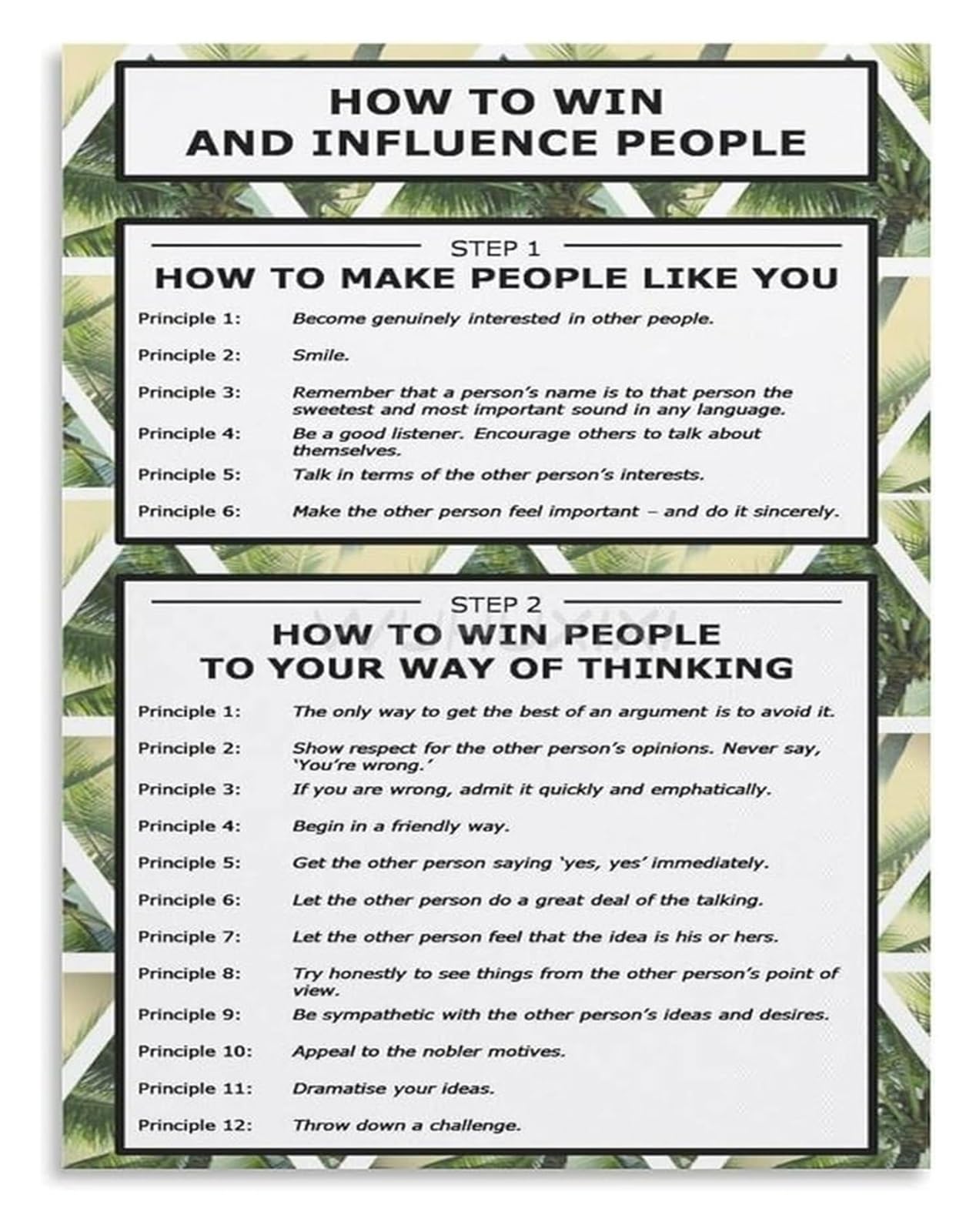 HOW TO WIN
AND INFLUENCE PEOPLE

STEP 1
HOW TO MAKE PEOPLE LIKE YOU

Principle 1: Become genuinely interested in other people.

Principle 2: Smile.

Principle 3: Remember that a person's name is to that person the sweetest and most important sound in any language.

Principle 4: Be a good listener. Encourage others to talk about themselves.

Principle 5: Talk in terms of the other person's interests.

Principle 6: Make the other person feel important – and do it sincerely.

STEP 2
HOW TO WIN PEOPLE
TO YOUR WAY OF THINKING

Principle 1: The only way to get the best of an argument is to avoid it.

Principle 2: Show respect for the other person's opinions. Never say, 'You're wrong.'

Principle 3: If you are wrong, admit it quickly and emphatically.

Principle 4: Begin in a friendly way.

Principle 5: Get the other person saying 'yes, yes' immediately.

Principle 6: Let the other person do a great deal of the talking.

Principle 7: Let the other person feel that the idea is his or hers.

Principle 8: Try honestly to see things from the other person's point of view.

Principle 9: Be sympathetic with the other person's ideas and desires.

Principle 10: Appeal to the nobler motives.

Principle 11: Dramatise your ideas.

Principle 12: Throw down a challenge.